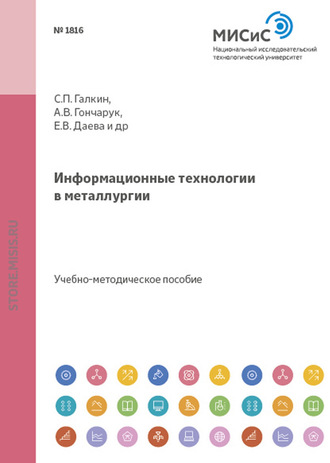 № 1816

МИСиС
Национальный исследовательский технологический университет

С.П. Галкин,
А.В. Гончарук,
Е.В. Даева и др

Информационные технологии в металлургии

Учебно-методическое пособие

STORE.MISIS.RU